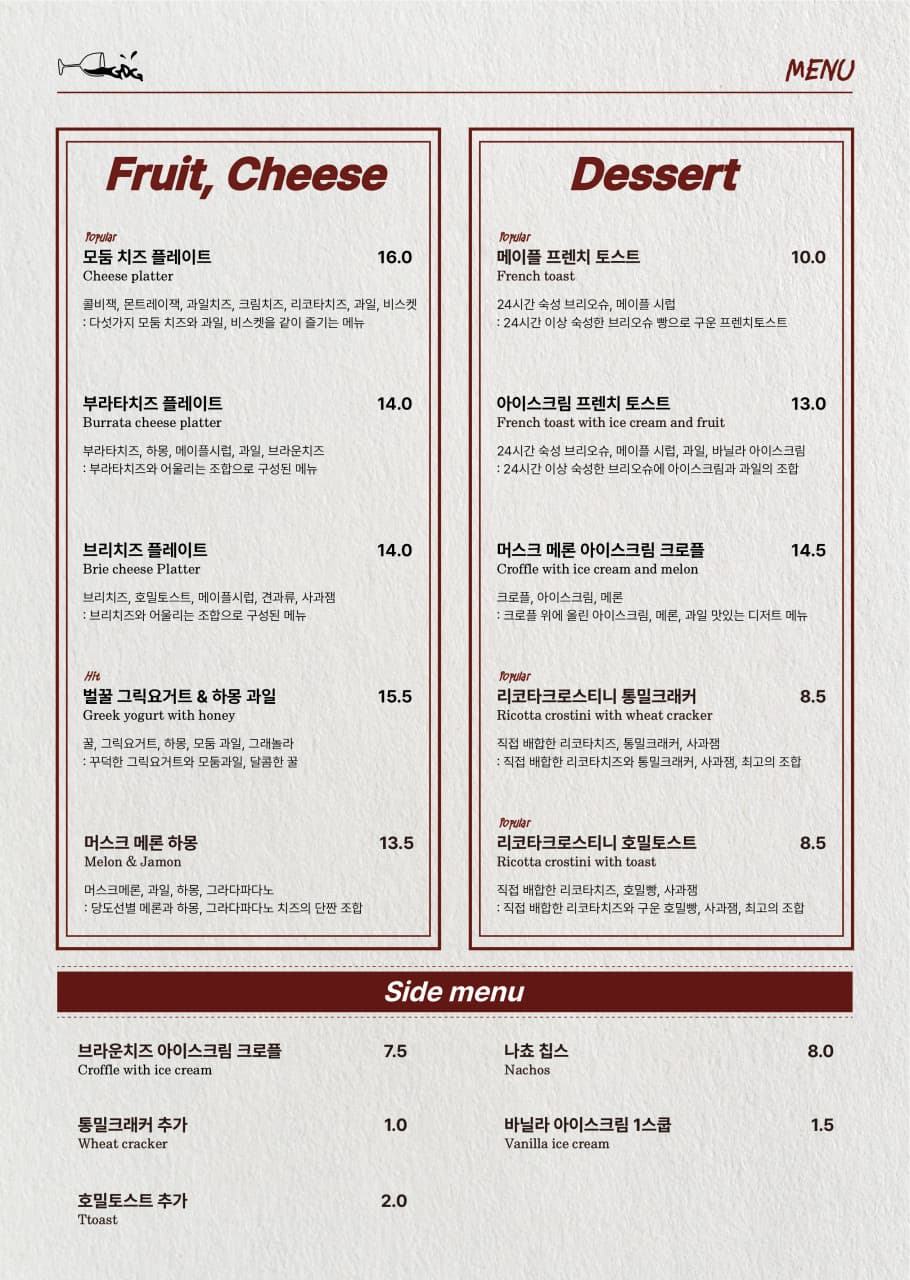 MENU

Fruit, Cheese

Popular
모둠 치즈 플레이트 16.0
Cheese platter
콜비잭, 몬트레이잭, 과일치즈, 크림치즈, 리코타치즈, 과일, 비스켓
: 다섯가지 모둠 치즈와 과일, 비스켓을 같이 즐기는 메뉴

부라타치즈 플레이트 14.0
Burrata cheese platter
부라타치즈, 하몽, 메이플시럽, 과일, 브라운치즈
: 부라타치즈와 어울리는 조합으로 구성된 메뉴

브리치즈 플레이트 14.0
Brie cheese Platter
브리치즈, 호밀토스트, 메이플시럽, 견과류, 사과잼
: 브리치즈와 어울리는 조합으로 구성된 메뉴

Hit
벌꿀 그릭요거트 & 하몽 과일 15.5
Greek yogurt with honey
꿀, 그릭요거트, 하몽, 모둠 과일, 그래놀라
: 꾸덕한 그릭요거트와 모둠과일, 달콤한 꿀

머스크 메론 하몽 13.5
Melon & Jamon
머스크메론, 과일, 하몽, 그라다파다노
: 당도선별 메론과 하몽, 그라다파다노 치즈의 단짠 조합

Dessert

Popular
메이플 프렌치 토스트 10.0
French toast
24시간 숙성 브리오슈, 메이플 시럽
: 24시간 이상 숙성한 브리오슈 빵으로 구운 프렌치토스트

아이스크림 프렌치 토스트 13.0
French toast with ice cream and fruit
24시간 숙성 브리오슈, 메이플 시럽, 과일, 바닐라 아이스크림
: 24시간 이상 숙성한 브리오슈에 아이스크림과 과일의 조합

머스크 메론 아이스크림 크로플 14.5
Croffle with ice cream and melon
크로플, 아이스크림, 메론
: 크로플 위에 올린 아이스크림, 메론, 과일 맛있는 디저트 메뉴

Popular
리코타크로스티니 통밀크래커 8.5
Ricotta crostini with wheat cracker
직접 배합한 리코타치즈, 통밀크래커, 사과잼
: 직접 배합한 리코타치즈와 통밀크래커, 사과잼, 최고의 조합

Popular
리코타크로스티니 호밀토스트 8.5
Ricotta crostini with toast
직접 배합한 리코타치즈, 호밀빵, 사과잼
: 직접 배합한 리코타치즈와 구운 호밀빵, 사과잼, 최고의 조합

Side menu

브라운치즈 아이스크림 크로플 7.5
Croffle with ice cream

통밀크래커 추가 1.0
Wheat cracker

호밀토스트 추가 2.0
Ttoast

나쵸 칩스 8.0
Nachos

바닐라 아이스크림 1스쿱 1.5
Vanilla ice cream